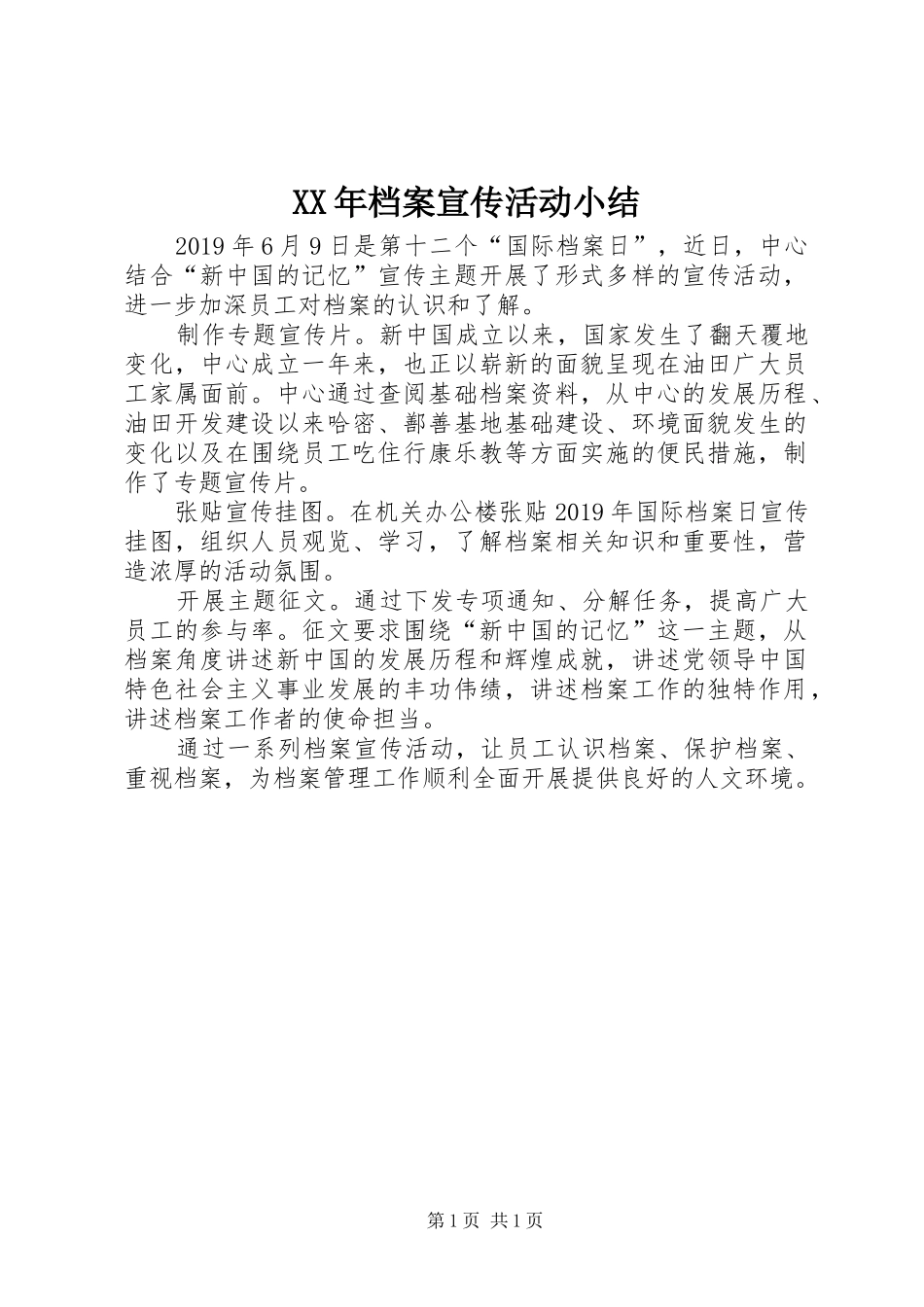 XX年档案宣传活动小结

2019年6月9日是第十二个“国际档案日”，近日，中心结合“新中国的记忆”宣传主题开展了形式多样的宣传活动，进一步加深员工对档案的认识和了解。

制作专题宣传片。新中国成立以来，国家发生了翻天覆地变化，中心成立一年来，也正以崭新的面貌呈现在油田广大员工家属面前。中心通过查阅基础档案资料，从中心的发展历程、油田开发建设以来哈密、鄯善基地基础建设、环境面貌发生的变化以及在围绕员工吃住行康乐教等方面实施的便民措施，制作了专题宣传片。

张贴宣传挂图。在机关办公楼张贴2019年国际档案日宣传挂图，组织人员观览、学习，了解档案相关知识和重要性，营造浓厚的活动氛围。

开展主题征文。通过下发专项通知、分解任务，提高广大员工的参与率。征文要求围绕“新中国的记忆”这一主题，从档案角度讲述新中国的发展历程和辉煌成就，讲述党领导中国特色社会主义事业发展的丰功伟绩，讲述档案工作的独特作用，讲述档案工作者的使命担当。

通过一系列档案宣传活动，让员工认识档案、保护档案、重视档案，为档案管理工作顺利全面开展提供良好的人文环境。

第1页 共1页